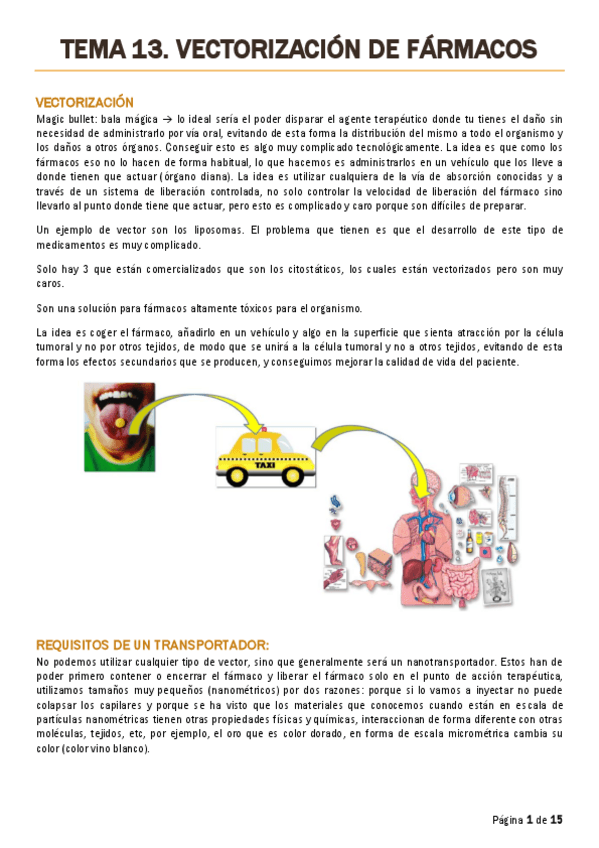 TEMA 13. VECTORIZACIÓN DE FÁRMACOS

VECTORIZACIÓN
Magic bullet: bala mágica → lo ideal sería el poder disparar el agente terapéutico donde tu tienes el daño sin necesidad de administrarlo por vía oral, evitando de esta forma la distribución del mismo a todo el organismo y los daños a otros órganos. Conseguir esto es algo muy complicado tecnológicamente. La idea es que como los fármacos eso no lo hacen de forma habitual, lo que hacemos es administrarlos en un vehículo que los lleve a donde tienen que actuar (órgano diana). La idea es utilizar cualquiera de la vía de absorción conocidas y a través de un sistema de liberación controlada, no solo controlar la velocidad de liberación del fármaco sino llevarlo al punto donde tiene que actuar, pero esto es complicado y caro porque son difíciles de preparar.

Un ejemplo de vector son los liposomas. El problema que tienen es que el desarrollo de este tipo de medicamentos es muy complicado.

Solo hay 3 que están comercializados que son los citostáticos, los cuales están vectorizados pero son muy caros.

Son una solución para fármacos altamente tóxicos para el organismo.

La idea es coger el fármaco, añadirlo en un vehículo y algo en la superficie que sienta atracción por la célula tumoral y no por otros tejidos, de modo que se unirá a la célula tumoral y no a otros tejidos, evitando de esta forma los efectos secundarios que se producen, y conseguimos mejorar la calidad de vida del paciente.

TAXI

REQUISITOS DE UN TRANSPORTADOR:
No podemos utilizar cualquier tipo de vector, sino que generalmente será un nanotransportador. Estos han de poder primero contener o encerrar el fármaco y liberar el fármaco solo en el punto de acción terapéutica, utilizamos tamaños muy pequeños (nanométricos) por dos razones: porque si lo vamos a inyectar no puede colapsar los capilares y porque se ha visto que los materiales que conocemos cuando están en escala de partículas nanométricas tienen otras propiedades físicas y químicas, interaccionan de forma diferente con otras moléculas, tejidos, etc, por ejemplo, el oro que es color dorado, en forma de escala micrométrica cambia su color (color vino blanco).

Página 1 de 15